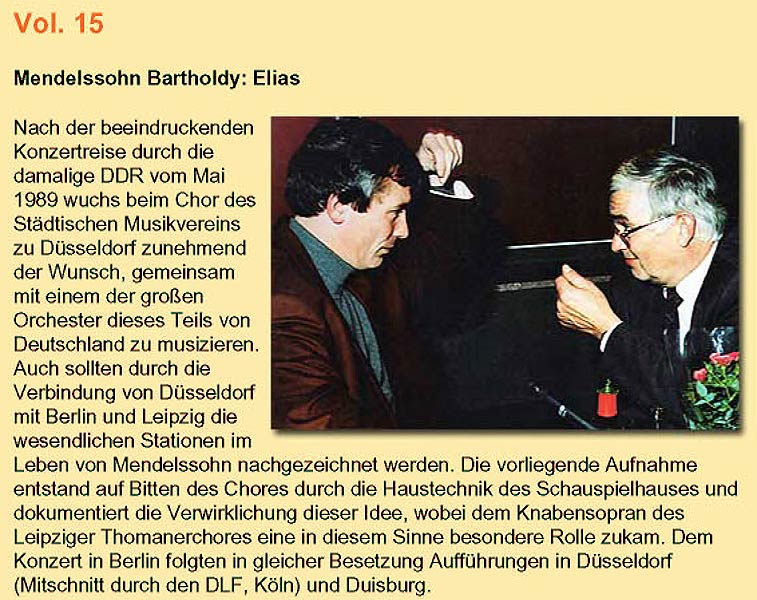 Vol. 15

Mendelssohn Bartholdy: Elias

Nach der beeindruckenden Konzertreise durch die damalige DDR vom Mai 1989 wuchs beim Chor des Städtischen Musikvereins zu Düsseldorf zunehmend der Wunsch, gemeinsam mit einem der großen Orchester dieses Teils von Deutschland zu musizieren. Auch sollten durch die Verbindung von Düsseldorf mit Berlin und Leipzig die wesendlichen Stationen im Leben von Mendelssohn nachgezeichnet werden. Die vorliegende Aufnahme entstand auf Bitten des Chores durch die Haustechnik des Schauspielhauses und dokumentiert die Verwirklichung dieser Idee, wobei dem Knabensopran des Leipziger Thomanerchores eine in diesem Sinne besondere Rolle zukam. Dem Konzert in Berlin folgten in gleicher Besetzung Aufführungen in Düsseldorf (Mitschnitt durch den DLF, Köln) und Duisburg.